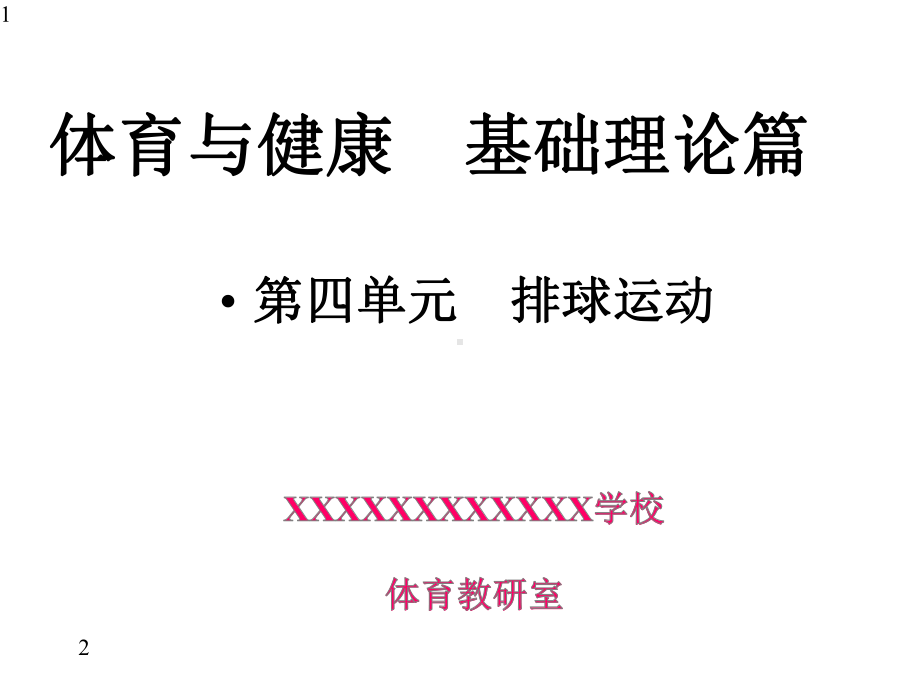 1

体育与健康 基础理论篇

• 第四单元 排球运动

XXXXXXXXXXXXX学校

体育教研室

2